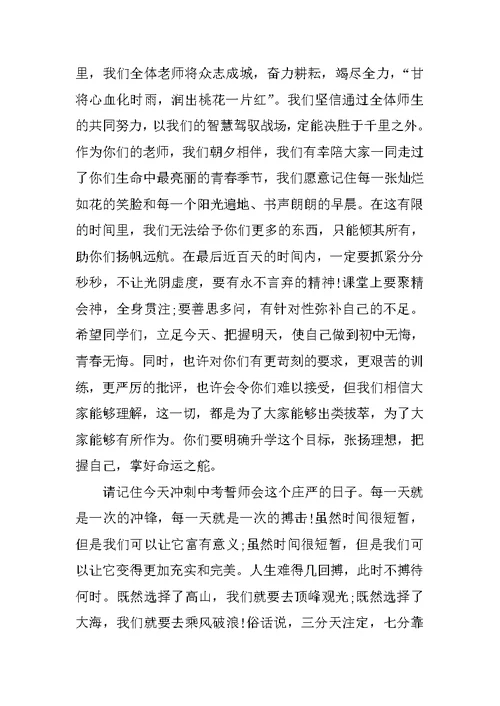 里，我们全体老师将众志成城，奋力耕耘，竭尽全力，“甘将心血化时雨，润出桃花一片红”。我们坚信通过全体师生的共同努力，以我们的智慧驾驭战场，定能决胜于千里之外。作为你们的老师，我们朝夕相伴，我们有幸陪大家一同走过了你们生命中最亮丽的青春季节，我们愿意记住每一张灿烂如花的笑脸和每一个阳光遍地、书声朗朗的早晨。在这有限的时间里，我们无法给予你们更多的东西，只能倾其所有，助你们扬帆远航。在最后近百天的时间内，一定要抓紧分分秒秒，不让光阴虚度，要有永不言弃的精神!课堂上要聚精会神，全身贯注;要善思多问，有针对性弥补自己的不足。希望同学们，立足今天、把握明天，使自己做到初中无悔，青春无悔。同时，也许对你们有更苛刻的要求，更艰苦的训练，更严厉的批评，也许会令你们难以接受，但我们相信大家能够理解，这一切，都是为了大家能够出类拔萃，为了大家能够有所作为。你们要明确升学这个目标，张扬理想，把握自己，掌好命运之舵。

请记住今天冲刺中考誓师会这个庄严的日子。每一天就是一次的冲锋，每一天就是一次的搏击!虽然时间很短暂，但是我们可以让它富有意义;虽然时间很短暂，但是我们可以让它变得更加充实和完美。人生难得几回搏，此时不搏待何时。既然选择了高山，我们就要去顶峰观光;既然选择了大海，我们就要去乘风破浪!俗话说，三分天注定，七分靠